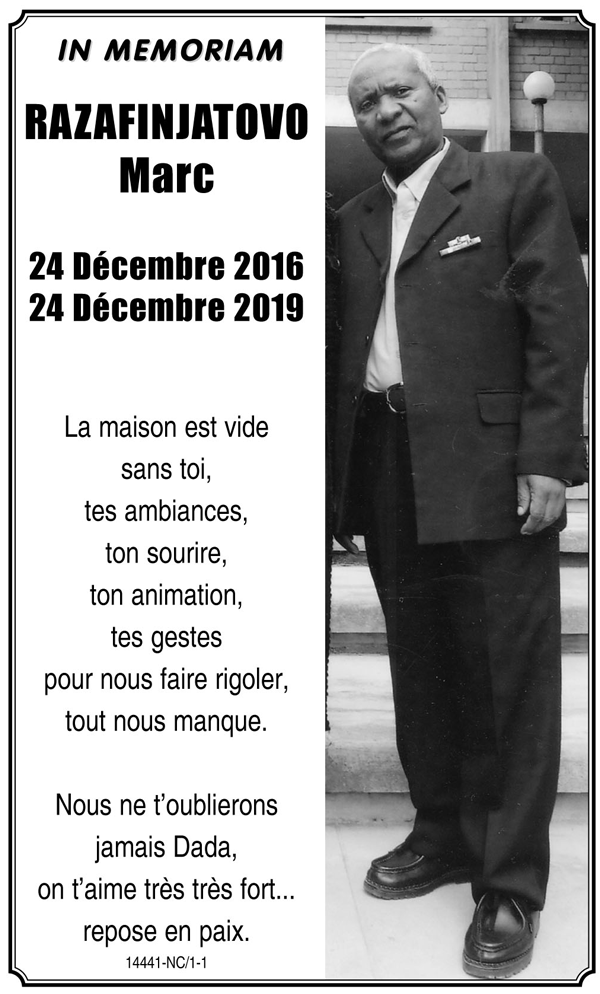 IN MEMORIAM

RAZAFINJATOVO
Marc

24 Décembre 2016
24 Décembre 2019

La maison est vide
sans toi,
tes ambiances,
ton sourire,
ton animation,
tes gestes
pour nous faire rigoler,
tout nous manque.

Nous ne t'oublierons
jamais Dada,
on t'aime très très fort...
repose en paix.

14441-NC/1-1